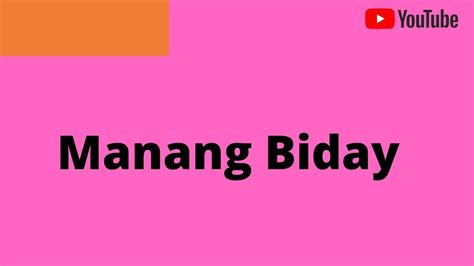 YouTube

Manang Biday